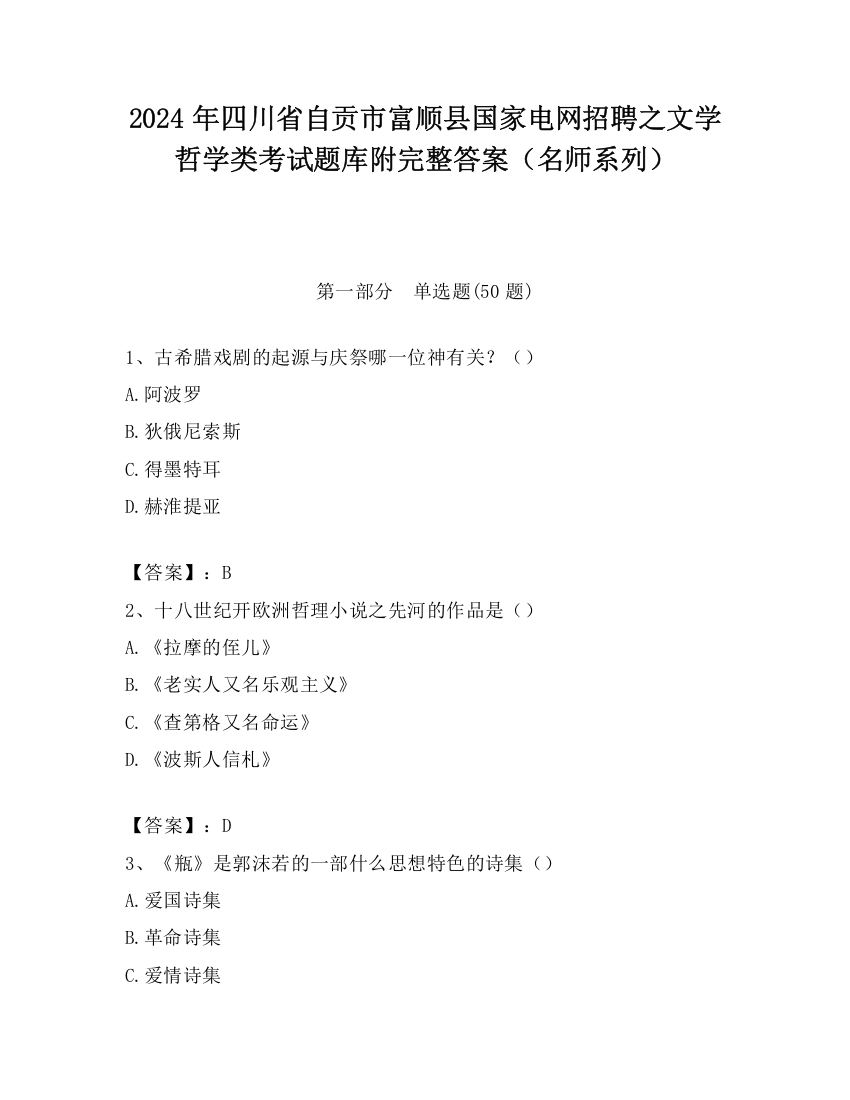 2024 年四川省自贡市富顺县国家电网招聘之文学哲学类考试题库附完整答案（名师系列）

第一部分　单选题(50 题)

1、古希腊戏剧的起源与庆祭哪一位神有关？（）

A.阿波罗

B.狄俄尼索斯

C.得墨特耳

D.赫淮提亚

【答案】：B

2、十八世纪开欧洲哲理小说之先河的作品是（）

A.《拉摩的侄儿》

B.《老实人又名乐观主义》

C.《查第格又名命运》

D.《波斯人信札》

【答案】：D

3、《瓶》是郭沫若的一部什么思想特色的诗集（）

A.爱国诗集

B.革命诗集

C.爱情诗集